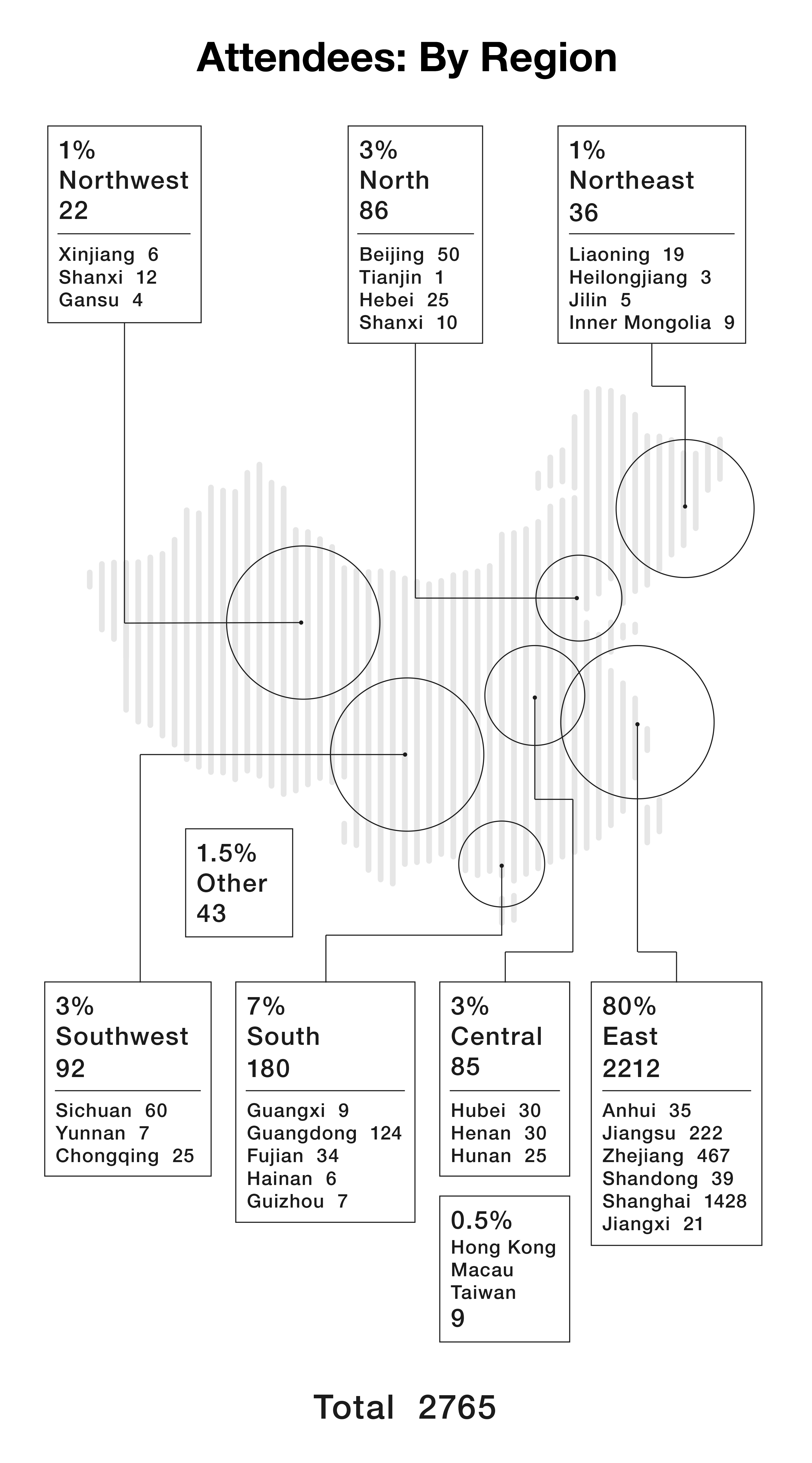 Attendees: By Region

1%
Northwest
22

Xinjiang 6
Shanxi 12
Gansu 4

3%
North
86

Beijing 50
Tianjin 1
Hebei 25
Shanxi 10

1%
Northeast
36

Liaoning 19
Heilongjiang 3
Jilin 5
Inner Mongolia 9

1.5%
Other
43

3%
Southwest
92

Sichuan 60
Yunnan 7
Chongqing 25

7%
South
180

Guangxi 9
Guangdong 124
Fujian 34
Hainan 6
Guizhou 7

3%
Central
85

Hubei 30
Henan 30
Hunan 25

0.5%
Hong Kong
Macau
Taiwan
9

80%
East
2212

Anhui 35
Jiangsu 222
Zhejiang 467
Shandong 39
Shanghai 1428
Jiangxi 21

Total 2765